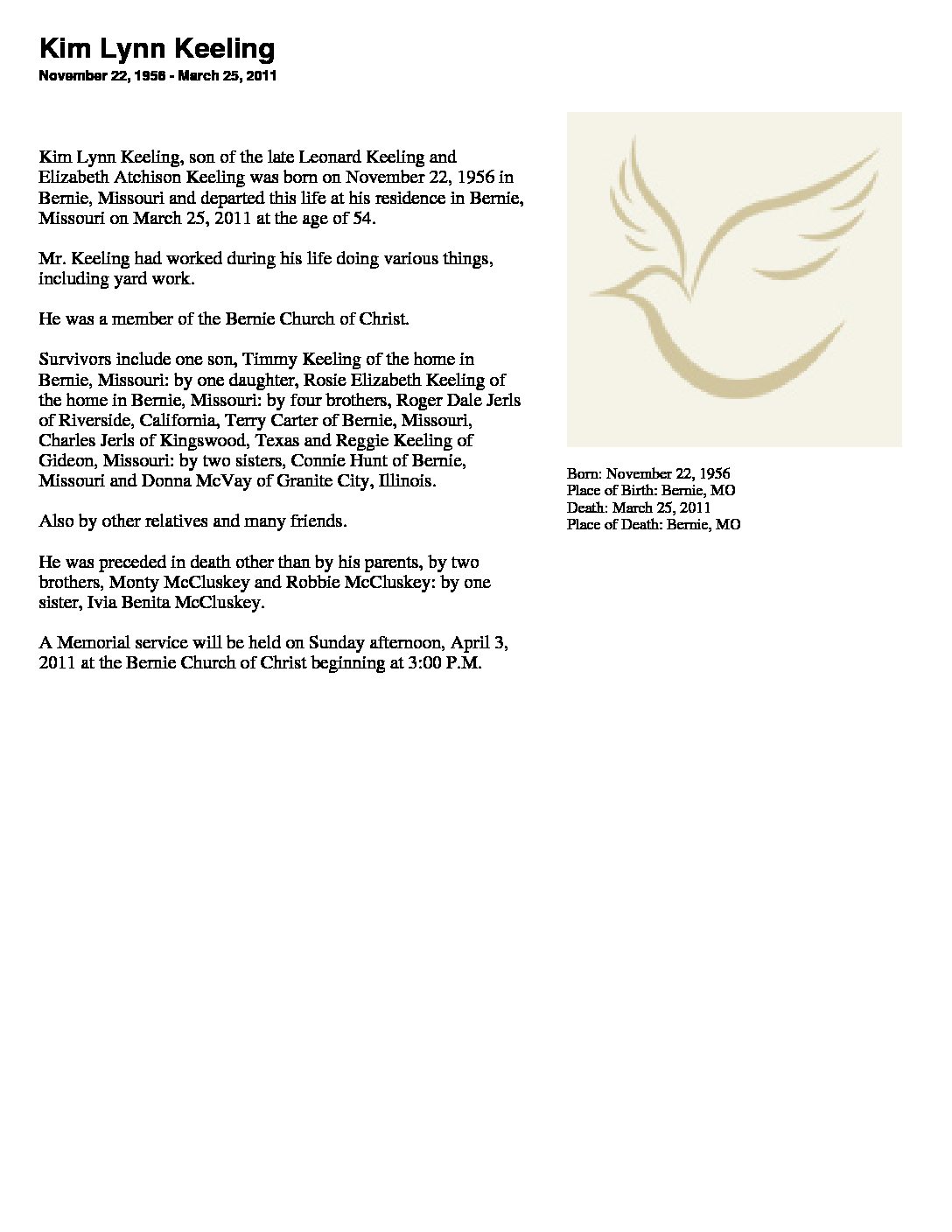 Kim Lynn Keeling
November 22, 1956 - March 25, 2011

Kim Lynn Keeling, son of the late Leonard Keeling and Elizabeth Atchison Keeling was born on November 22, 1956 in Bernie, Missouri and departed this life at his residence in Bernie, Missouri on March 25, 2011 at the age of 54.

Mr. Keeling had worked during his life doing various things, including yard work.

He was a member of the Bernie Church of Christ.

Survivors include one son, Timmy Keeling of the home in Bernie, Missouri: by one daughter, Rosie Elizabeth Keeling of the home in Bernie, Missouri: by four brothers, Roger Dale Jerls of Riverside, California, Terry Carter of Bernie, Missouri, Charles Jerls of Kingswood, Texas and Reggie Keeling of Gideon, Missouri: by two sisters, Connie Hunt of Bernie, Missouri and Donna McVay of Granite City, Illinois.

Also by other relatives and many friends.

He was preceded in death other than by his parents, by two brothers, Monty McCluskey and Robbie McCluskey: by one sister, Ivia Benita McCluskey.

A Memorial service will be held on Sunday afternoon, April 3, 2011 at the Bernie Church of Christ beginning at 3:00 P.M.

Born: November 22, 1956
Place of Birth: Bernie, MO
Death: March 25, 2011
Place of Death: Bernie, MO